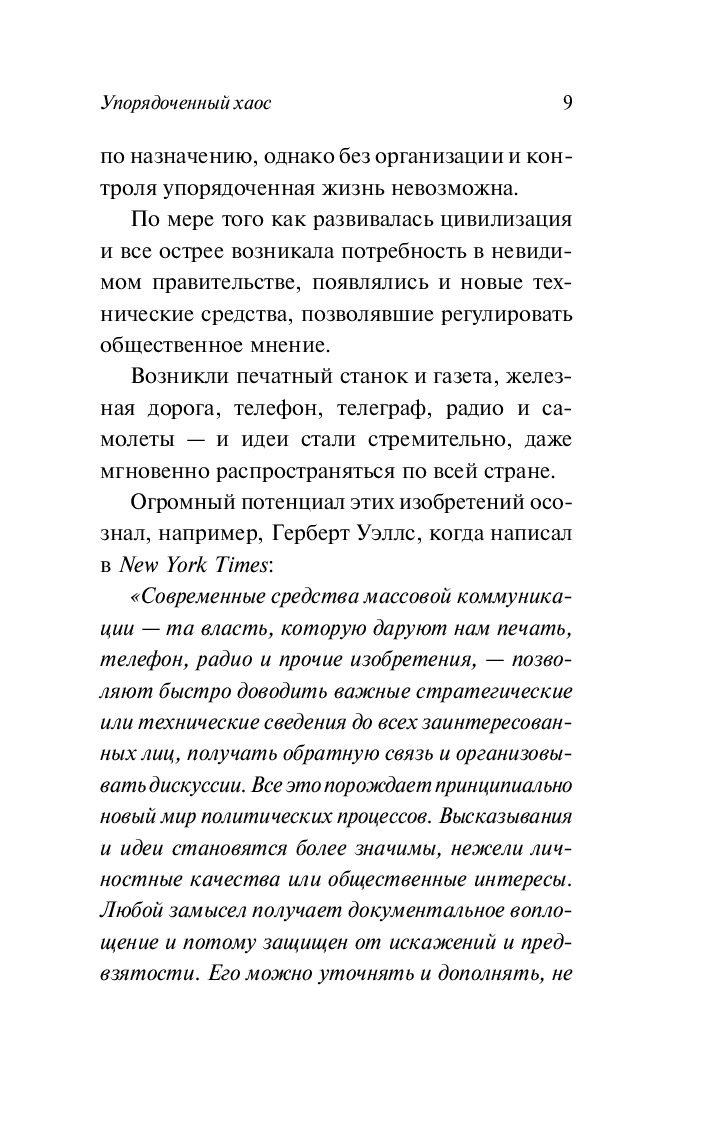 Упорядоченный хаос 9

по назначению, однако без организации и контроля упорядоченная жизнь невозможна.

По мере того как развивалась цивилизация и все острее возникала потребность в невидимом правительстве, появлялись и новые технические средства, позволявшие регулировать общественное мнение.

Возникли печатный станок и газета, железная дорога, телефон, телеграф, радио и самолеты — и идеи стали стремительно, даже мгновенно распространяться по всей стране.

Огромный потенциал этих изобретений осознал, например, Герберт Уэллс, когда написал в New York Times:

«Современные средства массовой коммуникации — та власть, которую даруют нам печать, телефон, радио и прочие изобретения, — позволяют быстро доводить важные стратегические или технические сведения до всех заинтересованных лиц, получать обратную связь и организовывать дискуссии. Все это порождает принципиально новый мир политических процессов. Высказывания и идеи становятся более значимы, нежели личностные качества или общественные интересы. Любой замысел получает документальное воплощение и потому защищен от искажений и предвзятости. Его можно уточнять и дополнять, не